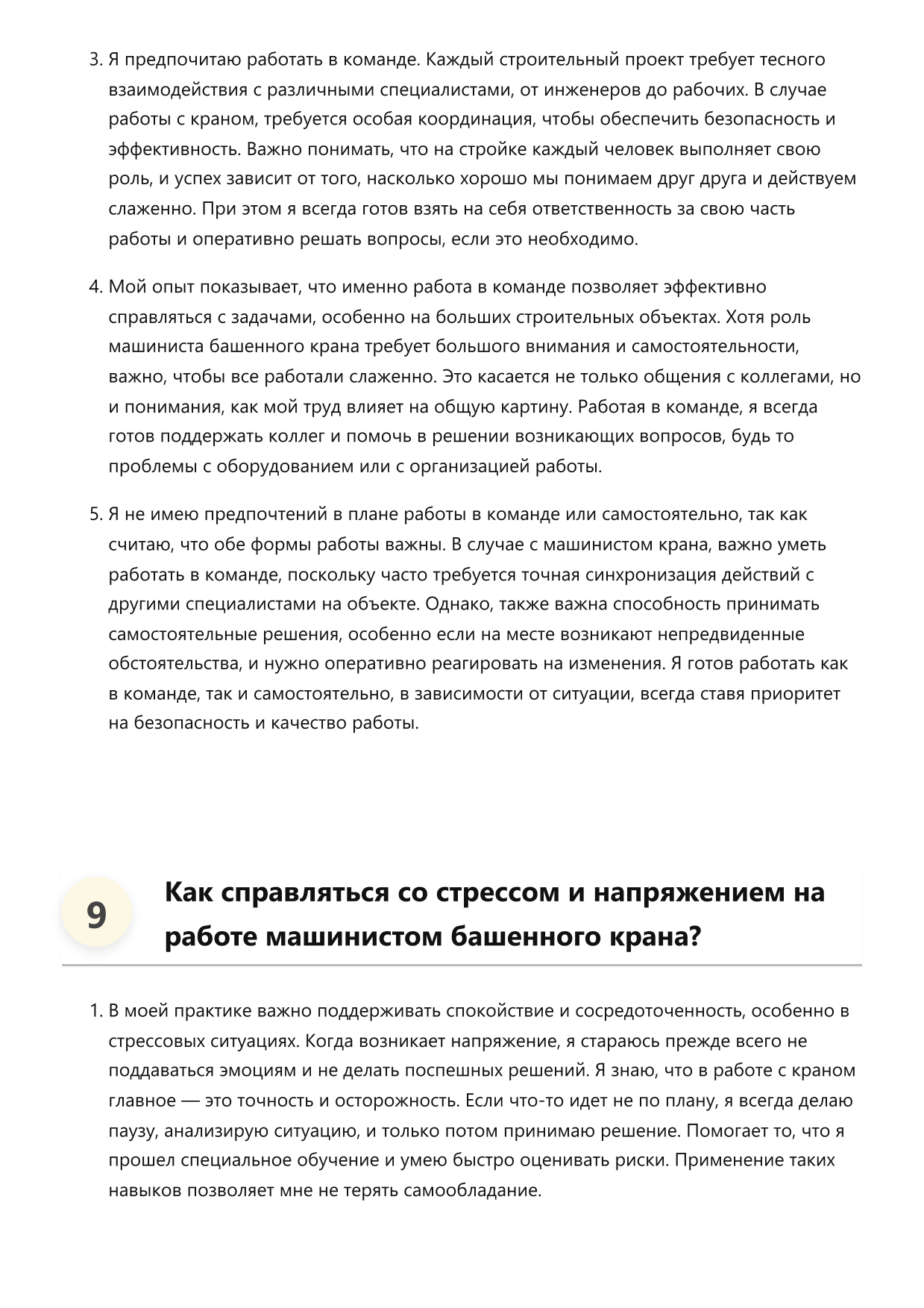 3. Я предпочитаю работать в команде. Каждый строительный проект требует тесного взаимодействия с различными специалистами, от инженеров до рабочих. В случае работы с краном, требуется особая координация, чтобы обеспечить безопасность и эффективность. Важно понимать, что на стройке каждый человек выполняет свою роль, и успех зависит от того, насколько хорошо мы понимаем друг друга и действуем слаженно. При этом я всегда готов взять на себя ответственность за свою часть работы и оперативно решать вопросы, если это необходимо.

4. Мой опыт показывает, что именно работа в команде позволяет эффективно справляться с задачами, особенно на больших строительных объектах. Хотя роль машиниста башенного крана требует большого внимания и самостоятельности, важно, чтобы все работали слаженно. Это касается не только общения с коллегами, но и понимания, как мой труд влияет на общую картину. Работая в команде, я всегда готов поддержать коллег и помочь в решении возникающих вопросов, будь то проблемы с оборудованием или с организацией работы.

5. Я не имею предпочтений в плане работы в команде или самостоятельно, так как считаю, что обе формы работы важны. В случае с машинистом крана, важно уметь работать в команде, поскольку часто требуется точная синхронизация действий с другими специалистами на объекте. Однако, также важна способность принимать самостоятельные решения, особенно если на месте возникают непредвиденные обстоятельства, и нужно оперативно реагировать на изменения. Я готов работать как в команде, так и самостоятельно, в зависимости от ситуации, всегда ставя приоритет на безопасность и качество работы.

9

Как справляться со стрессом и напряжением на работе машинистом башенного крана?

1. В моей практике важно поддерживать спокойствие и сосредоточенность, особенно в стрессовых ситуациях. Когда возникает напряжение, я стараюсь прежде всего не поддаваться эмоциям и не делать поспешных решений. Я знаю, что в работе с краном главное — это точность и осторожность. Если что-то идет не по плану, я всегда делаю паузу, анализирую ситуацию, и только потом принимаю решение. Помогает то, что я прошел специальное обучение и умею быстро оценивать риски. Применение таких навыков позволяет мне не терять самообладание.